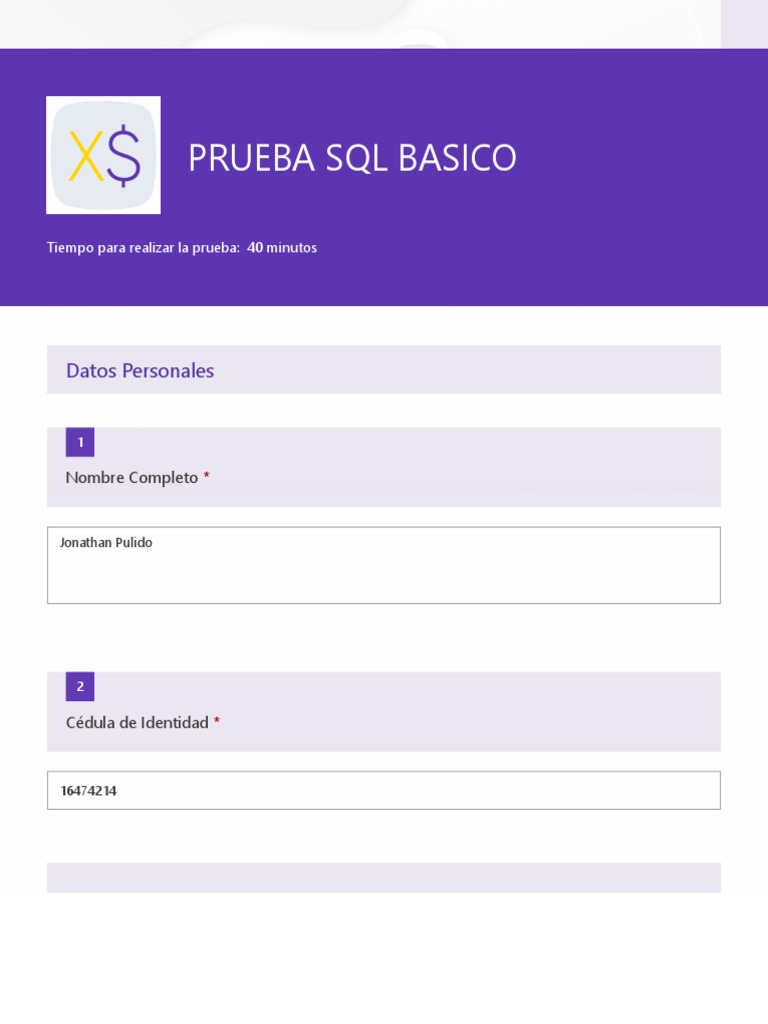 X$

PRUEBA SQL BASICO

Tiempo para realizar la prueba: 40 minutos

Datos Personales

1

Nombre Completo *

Jonathan Pulido

2

Cédula de Identidad *

16474214